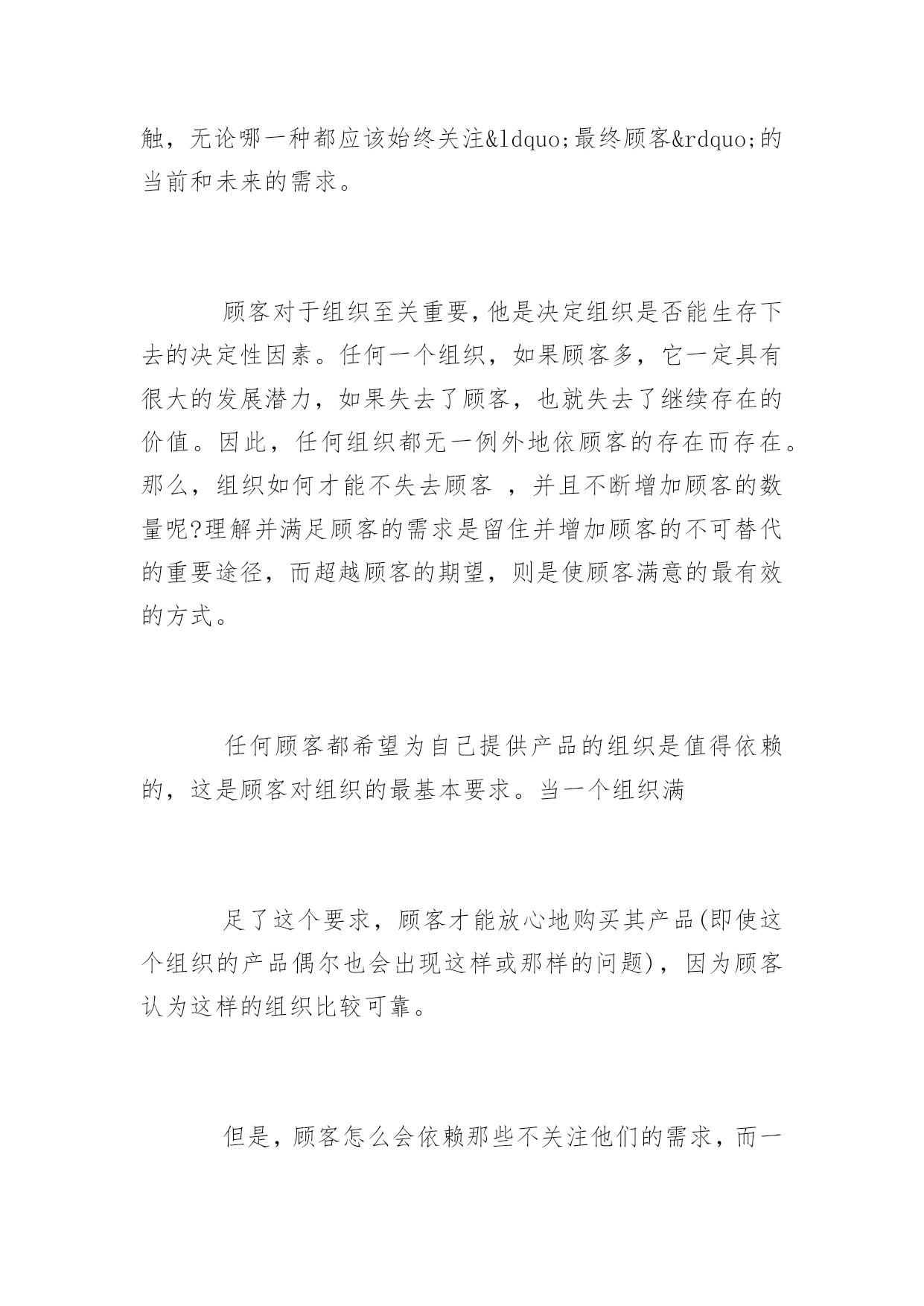 触，无论哪一种都应该始终关注&ldquo;最终顾客&rdquo;的当前和未来的需求。

顾客对于组织至关重要,他是决定组织是否能生存下去的决定性因素。任何一个组织，如果顾客多，它一定具有很大的发展潜力，如果失去了顾客，也就失去了继续存在的价值。因此，任何组织都无一例外地依顾客的存在而存在。那么，组织如何才能不失去顾客 ，并且不断增加顾客的数量呢?理解并满足顾客的需求是留住并增加顾客的不可替代的重要途径，而超越顾客的期望，则是使顾客满意的最有效的方式。

任何顾客都希望为自己提供产品的组织是值得依赖的，这是顾客对组织的最基本要求。当一个组织满

足了这个要求，顾客才能放心地购买其产品(即使这个组织的产品偶尔也会出现这样或那样的问题)，因为顾客认为这样的组织比较可靠。

但是，顾客怎么会依赖那些不关注他们的需求，而一